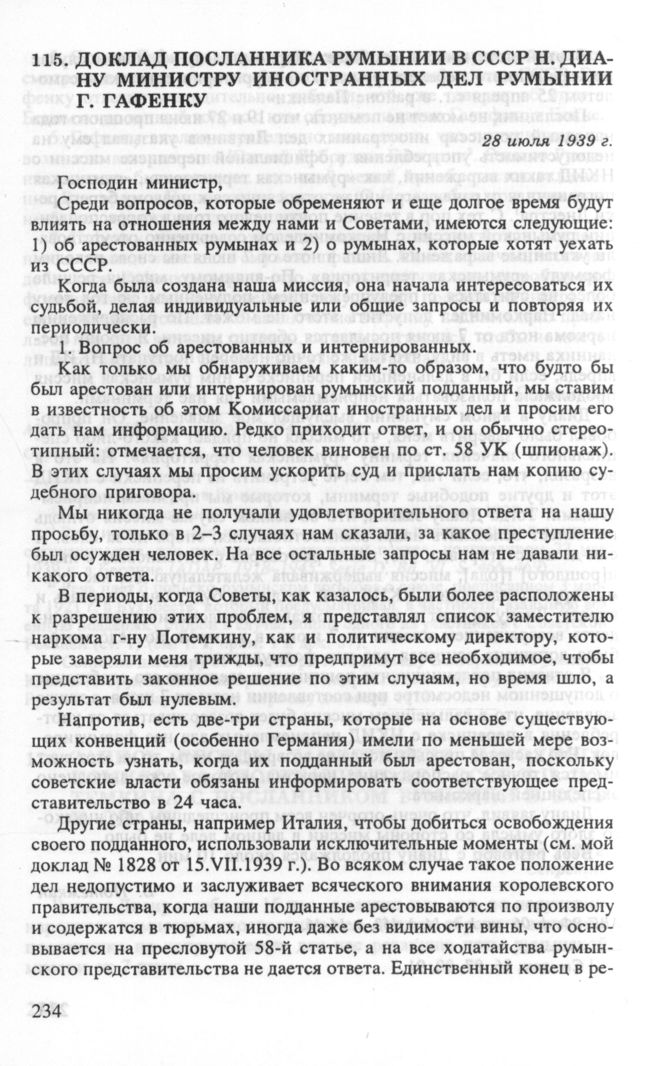 115. ДОКЛАД ПОСЛАННИКА РУМЫНИИ В СССР Н. ДИАНУ МИНИСТРУ ИНОСТРАННЫХ ДЕЛ РУМЫНИИ Г. ГАФЕНКУ

28 июля 1939 г.

Господин министр,

Среди вопросов, которые обременяют и еще долгое время будут влиять на отношения между нами и Советами, имеются следующие: 1) об арестованных румынах и 2) о румынах, которые хотят уехать из СССР.

Когда была создана наша миссия, она начала интересоваться их судьбой, делая индивидуальные или общие запросы и повторяя их периодически.

1. Вопрос об арестованных и интернированных.

Как только мы обнаруживаем каким-то образом, что будто бы был арестован или интернирован румынский подданный, мы ставим в известность об этом Комиссариат иностранных дел и просим его дать нам информацию. Редко приходит ответ, и он обычно стереотипный: отмечается, что человек виновен по ст. 58 УК (шпионаж). В этих случаях мы просим ускорить суд и прислать нам копию судебного приговора.

Мы никогда не получали удовлетворительного ответа на нашу просьбу, только в 2–3 случаях нам сказали, за какое преступление был осужден человек. На все остальные запросы нам не давали никакого ответа.

В периоды, когда Советы, как казалось, были более расположены к разрешению этих проблем, я представлял список заместителю наркома г-ну Потемкину, как и политическому директору, которые заверяли меня трижды, что предпримут все необходимое, чтобы представить законное решение по этим случаям, но время шло, а результат был нулевым.

Напротив, есть две-три страны, которые на основе существующих конвенций (особенно Германия) имели по меньшей мере возможность узнать, когда их подданный был арестован, поскольку советские власти обязаны информировать соответствующее представительство в 24 часа.

Другие страны, например Италия, чтобы добиться освобождения своего подданного, использовали исключительные моменты (см. мой доклад № 1828 от 15.VII.1939 г.). Во всяком случае такое положение дел недопустимо и заслуживает всяческого внимания королевского правительства, когда наши подданные арестовываются по произволу и содержатся в тюрьмах, иногда даже без видимости вины, что основывается на пресловутой 58-й статье, а на все ходатайства румынского представительства не дается ответа. Единственный конец в ре-

234